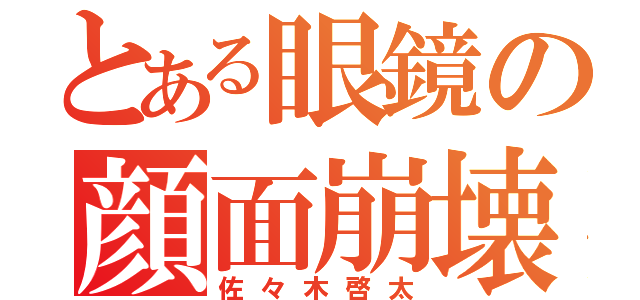 とある眼鏡の
顔面崩壊
佐々木啓太